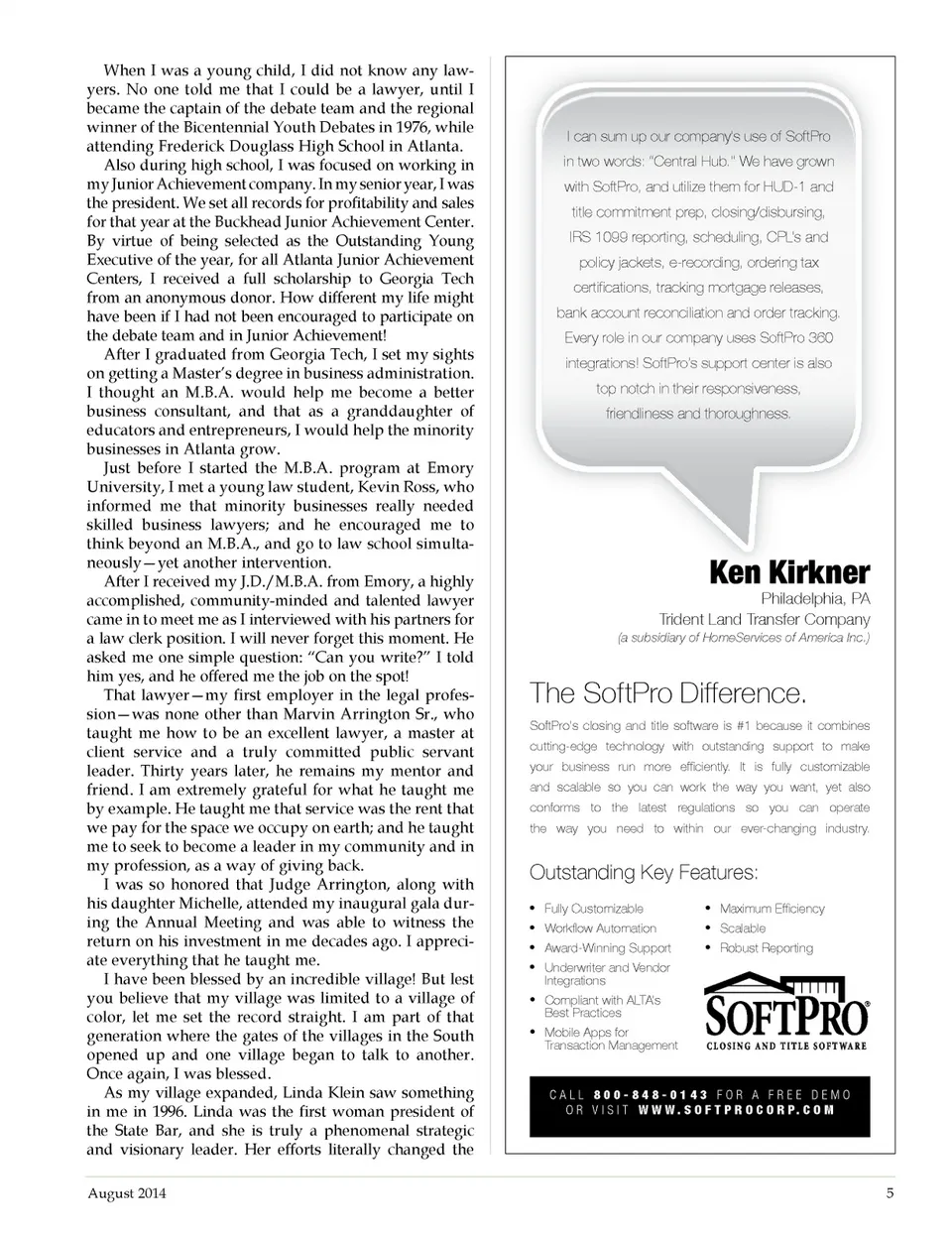 When I was a young child, I did not know any lawyers. No one told me that I could be a lawyer, until I became the captain of the debate team and the regional winner of the Bicentennial Youth Debates in 1976, while attending Frederick Douglass High School in Atlanta.

Also during high school, I was focused on working in my Junior Achievement company. In my senior year, I was the president. We set all records for profitability and sales for that year at the Buckhead Junior Achievement Center. By virtue of being selected as the Outstanding Young Executive of the year, for all Atlanta Junior Achievement Centers, I received a full scholarship to Georgia Tech from an anonymous donor. How different my life might have been if I had not been encouraged to participate on the debate team and in Junior Achievement!

After I graduated from Georgia Tech, I set my sights on getting a Master's degree in business administration. I thought an M.B.A. would help me become a better business consultant, and that as a granddaughter of educators and entrepreneurs, I would help the minority businesses in Atlanta grow.

Just before I started the M.B.A. program at Emory University, I met a young law student, Kevin Ross, who informed me that minority businesses really needed skilled business lawyers; and he encouraged me to think beyond an M.B.A., and go to law school simultaneously—yet another intervention.

After I received my J.D./M.B.A. from Emory, a highly accomplished, community-minded and talented lawyer came in to meet me as I interviewed with his partners for a law clerk position. I will never forget this moment. He asked me one simple question: "Can you write?" I told him yes, and he offered me the job on the spot!

That lawyer—my first employer in the legal profession—was none other than Marvin Arrington Sr., who taught me how to be an excellent lawyer, a master at client service and a truly committed public servant leader. Thirty years later, he remains my mentor and friend. I am extremely grateful for what he taught me by example. He taught me that service was the rent that we pay for the space we occupy on earth; and he taught me to seek to become a leader in my community and in my profession, as a way of giving back.

I was so honored that Judge Arrington, along with his daughter Michelle, attended my inaugural gala during the Annual Meeting and was able to witness the return on his investment in me decades ago. I appreciate everything that he taught me.

I have been blessed by an incredible village! But lest you believe that my village was limited to a village of color, let me set the record straight. I am part of that generation where the gates of the villages in the South opened up and one village began to talk to another. Once again, I was blessed.

As my village expanded, Linda Klein saw something in me in 1996. Linda was the first woman president of the State Bar, and she is truly a phenomenal strategic and visionary leader. Her efforts literally changed the

I can sum up our company's use of SoftPro in two words: "Central Hub." We have grown with SoftPro, and utilize them for HUD-1 and title commitment prep, closing/disbursing, IRS 1099 reporting, scheduling, CPL's and policy jackets, e-recording, ordering tax certifications, tracking mortgage releases, bank account reconciliation and order tracking. Every role in our company uses SoftPro 360 integrations! SoftPro's support center is also top notch in their responsiveness, friendliness and thoroughness.

Ken Kirkner
Philadelphia, PA
Trident Land Transfer Company
(a subsidiary of HomeServices of America Inc.)

The SoftPro Difference.

SoftPro's closing and title software is #1 because it combines cutting-edge technology with outstanding support to make your business run more efficiently. It is fully customizable and scalable so you can work the way you want, yet also conforms to the latest regulations so you can operate the way you need to within our ever-changing industry.

Outstanding Key Features:

• Fully Customizable
• Workflow Automation
• Award-Winning Support
• Underwriter and Vendor Integrations
• Compliant with ALTA's Best Practices
• Mobile Apps for Transaction Management
• Maximum Efficiency
• Scalable
• Robust Reporting

SOFTPRO®
CLOSING AND TITLE SOFTWARE

CALL 800-848-0143 FOR A FREE DEMO OR VISIT WWW.SOFTPROCORP.COM

August 2014

5